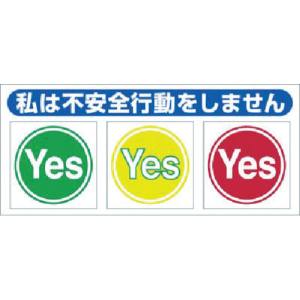 私は不安全行動をしません

Yes

Yes

Yes